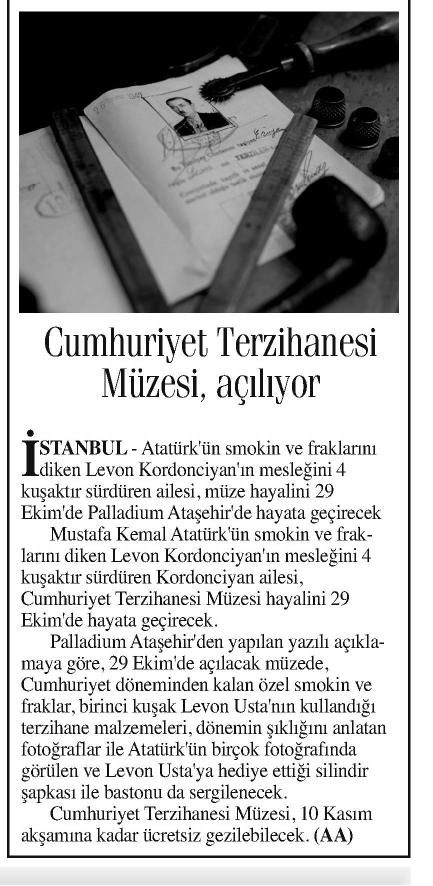 Cumhuriyet Terzihanesi Müzesi, açılıyor

İSTANBUL - Atatürk'ün smokin ve fraklarını diken Levon Kordonciyan'ın mesleğini 4 kuşaktır sürdüren ailesi, müze hayalini 29 Ekim'de Palladium Ataşehir'de hayata geçirecek

Mustafa Kemal Atatürk'ün smokin ve fraklarını diken Levon Kordonciyan'ın mesleğini 4 kuşaktır sürdüren Kordonciyan ailesi, Cumhuriyet Terzihanesi Müzesi hayalini 29 Ekim'de hayata geçirecek.

Palladium Ataşehir'den yapılan yazılı açıklamaya göre, 29 Ekim'de açılacak müzede, Cumhuriyet döneminden kalan özel smokin ve fraklar, birinci kuşak Levon Usta'nın kullandığı terzihane malzemeleri, dönemin şıklığını anlatan fotoğraflar ile Atatürk'ün birçok fotoğrafında görülen ve Levon Usta'ya hediye ettiği silindir şapkası ile bastonu da sergilenecek.

Cumhuriyet Terzihanesi Müzesi, 10 Kasım akşamına kadar ücretsiz gezilebilecek. (AA)